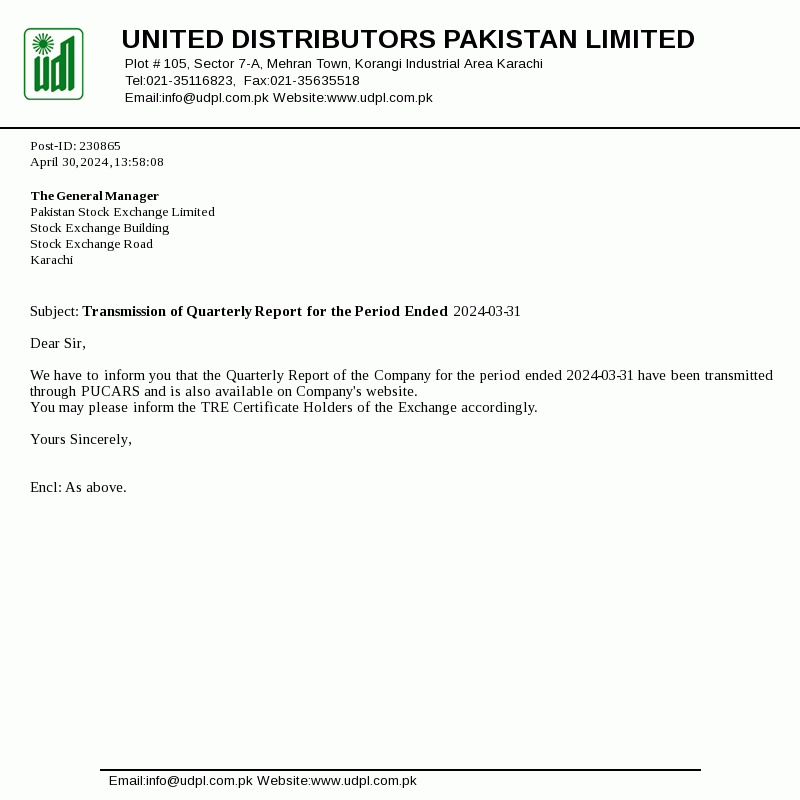 udl

UNITED DISTRIBUTORS PAKISTAN LIMITED
Plot # 105, Sector 7-A, Mehran Town, Korangi Industrial Area Karachi
Tel:021-35116823, Fax:021-35635518
Email:info@udpl.com.pk Website:www.udpl.com.pk

Post-ID: 230865
April 30,2024,13:58:08

The General Manager
Pakistan Stock Exchange Limited
Stock Exchange Building
Stock Exchange Road
Karachi

Subject: Transmission of Quarterly Report for the Period Ended 2024-03-31

Dear Sir,

We have to inform you that the Quarterly Report of the Company for the period ended 2024-03-31 have been transmitted through PUCARS and is also available on Company's website.
You may please inform the TRE Certificate Holders of the Exchange accordingly.

Yours Sincerely,

Encl: As above.

Email:info@udpl.com.pk Website:www.udpl.com.pk